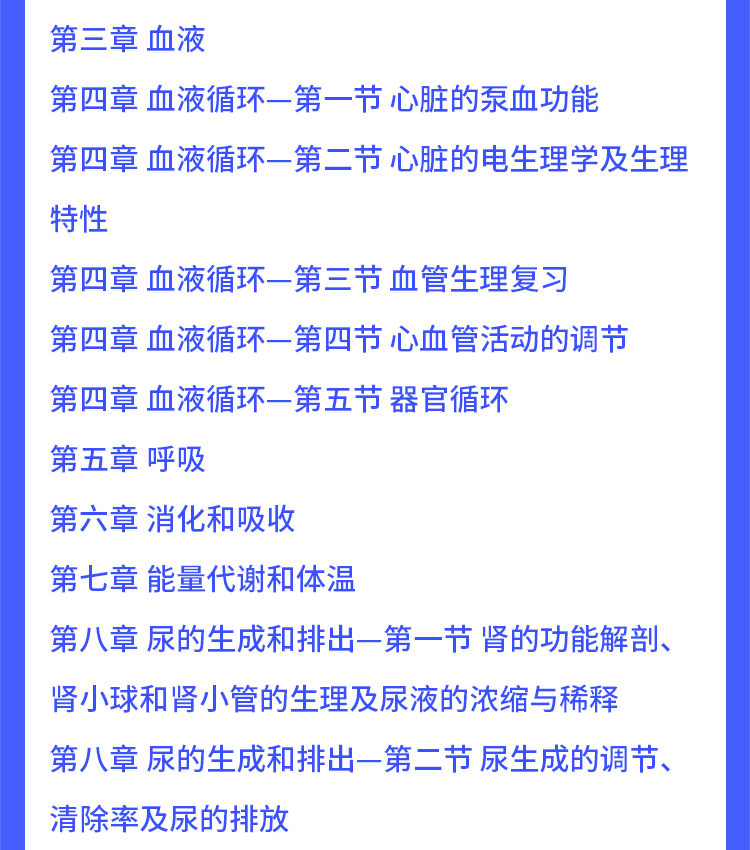 第三章 血液

第四章 血液循环—第一节 心脏的泵血功能

第四章 血液循环—第二节 心脏的电生理学及生理特性

第四章 血液循环—第三节 血管生理复习

第四章 血液循环—第四节 心血管活动的调节

第四章 血液循环—第五节 器官循环

第五章 呼吸

第六章 消化和吸收

第七章 能量代谢和体温

第八章 尿的生成和排出—第一节 肾的功能解剖、肾小球和肾小管的生理及尿液的浓缩与稀释

第八章 尿的生成和排出—第二节 尿生成的调节、清除率及尿的排放